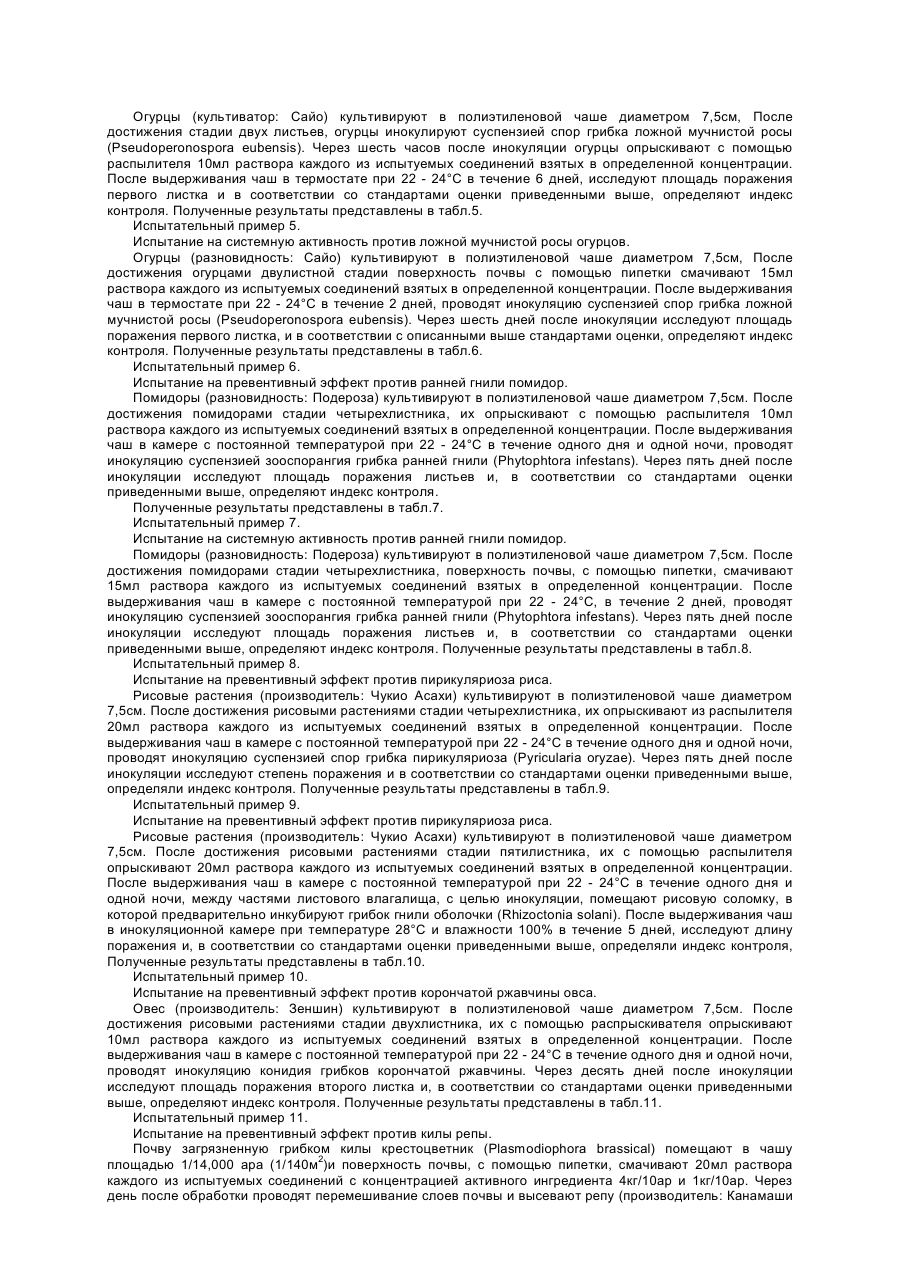 Огурцы (культиватор: Сайо) культивируют в полиэтиленовой чаше диаметром 7,5см, После достижения стадии двух листьев, огурцы инокулируют суспензией спор грибка ложной мучнистой росы (Pseudoperonospora eubensis). Через шесть часов после инокуляции огурцы опрыскивают с помощью распылителя 10мл раствора каждого из испытуемых соединений взятых в определенной концентрации. После выдерживания чаш в термостате при 22 - 24°С в течение 6 дней, исследуют площадь поражения первого листка и в соответствии со стандартами оценки приведенными выше, определяют индекс контроля. Полученные результаты представлены в табл.5.

Испытательный пример 5.

Испытание на системную активность против ложной мучнистой росы огурцов.

Огурцы (разновидность: Сайо) культивируют в полиэтиленовой чаше диаметром 7,5см, После достижения огурцами двулистной стадии поверхность почвы с помощью пипетки смачивают 15мл раствора каждого из испытуемых соединений взятых в определенной концентрации. После выдерживания чаш в термостате при 22 - 24°С в течение 2 дней, проводят инокуляцию суспензией спор грибка ложной мучнистой росы (Pseudoperonospora eubensis). Через шесть дней после инокуляции исследуют площадь поражения первого листка, и в соответствии с описанными выше стандартами оценки, определяют индекс контроля. Полученные результаты представлены в табл.6.

Испытательный пример 6.

Испытание на превентивный эффект против ранней гнили помидор.

Помидоры (разновидность: Подероза) культивируют в полиэтиленовой чаше диаметром 7,5см. После достижения помидорами стадии четырехлистника, их опрыскивают с помощью распылителя 10мл раствора каждого из испытуемых соединений взятых в определенной концентрации. После выдерживания чаш в камере с постоянной температурой при 22 - 24°С в течение одного дня и одной ночи, проводят инокуляцию суспензией зооспорангия грибка ранней гнили (Phytophtora infestans). Через пять дней после инокуляции исследуют площадь поражения листьев и, в соответствии со стандартами оценки приведенными выше, определяют индекс контроля.

Полученные результаты представлены в табл.7.

Испытательный пример 7.

Испытание на системную активность против ранней гнили помидор.

Помидоры (разновидность: Подероза) культивируют в полиэтиленовой чаше диаметром 7,5см. После достижения помидорами стадии четырехлистника, поверхность почвы, с помощью пипетки, смачивают 15мл раствора каждого из испытуемых соединений взятых в определенной концентрации. После выдерживания чаш в камере с постоянной температурой при 22 - 24°С, в течение 2 дней, проводят инокуляцию суспензией зооспорангия грибка ранней гнили (Phytophtora infestans). Через пять дней после инокуляции исследуют площадь поражения листьев и, в соответствии со стандартами оценки приведенными выше, определяют индекс контроля. Полученные результаты представлены в табл.8.

Испытательный пример 8.

Испытание на превентивный эффект против пирикуляриоза риса.

Рисовые растения (производитель: Чукио Асахи) культивируют в полиэтиленовой чаше диаметром 7,5см. После достижения рисовыми растениями стадии четырехлистника, их опрыскивают из распылителя 20мл раствора каждого из испытуемых соединений взятых в определенной концентрации. После выдерживания чаш в камере с постоянной температурой при 22 - 24°С в течение одного дня и одной ночи, проводят инокуляцию суспензией спор грибка пирикуляриоза (Pyricularia oryzae). Через пять дней после инокуляции исследуют степень поражения и в соответствии со стандартами оценки приведенными выше, определяли индекс контроля. Полученные результаты представлены в табл.9.

Испытательный пример 9.

Испытание на превентивный эффект против пирикуляриоза риса.

Рисовые растения (производитель: Чукио Асахи) культивируют в полиэтиленовой чаше диаметром 7,5см. После достижения рисовыми растениями стадии пятилистника, их с помощью распылителя опрыскивают 20мл раствора каждого из испытуемых соединений взятых в определенной концентрации. После выдерживания чаш в камере с постоянной температурой при 22 - 24°С в течение одного дня и одной ночи, между частями листового влагалища, с целью инокуляции, помещают рисовую соломку, в которой предварительно инкубируют грибок гнили оболочки (Rhizoctonia solani). После выдерживания чаш в инокуляционной камере при температуре 28°С и влажности 100% в течение 5 дней, исследуют длину поражения и, в соответствии со стандартами оценки приведенными выше, определяли индекс контроля, Полученные результаты представлены в табл.10.

Испытательный пример 10.

Испытание на превентивный эффект против корончатой ржавчины овса.

Овес (производитель: Зеншин) культивируют в полиэтиленовой чаше диаметром 7,5см. После достижения рисовыми растениями стадии двухлистника, их с помощью распрыскивателя опрыскивают 10мл раствора каждого из испытуемых соединений взятых в определенной концентрации. После выдерживания чаш в камере с постоянной температурой при 22 - 24°С в течение одного дня и одной ночи, проводят инокуляцию конидия грибков корончатой ржавчины. Через десять дней после инокуляции исследуют площадь поражения второго листка и, в соответствии со стандартами оценки приведенными выше, определяют индекс контроля. Полученные результаты представлены в табл.11.

Испытательный пример 11.

Испытание на превентивный эффект против килы репы.

Почву загрязненную грибком килы крестоцветник (Plasmodiophora brassical) помещают в чашу площадью 1/14,000 ара (1/140м$^2$)и поверхность почвы, с помощью пипетки, смачивают 20мл раствора каждого из испытуемых соединений с концентрацией активного ингредиента 4кг/10ар и 1кг/10ар. Через день после обработки проводят перемешивание слоев почвы и высевают репу (производитель: Канамаши